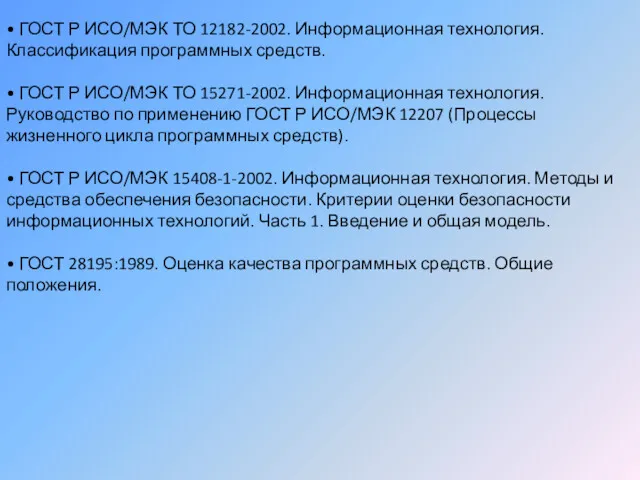 • ГОСТ Р ИСО/МЭК ТО 12182-2002. Информационная технология. Классификация программных средств.

• ГОСТ Р ИСО/МЭК ТО 15271-2002. Информационная технология. Руководство по применению ГОСТ Р ИСО/МЭК 12207 (Процессы жизненного цикла программных средств).

• ГОСТ Р ИСО/МЭК 15408-1-2002. Информационная технология. Методы и средства обеспечения безопасности. Критерии оценки безопасности информационных технологий. Часть 1. Введение и общая модель.

• ГОСТ 28195:1989. Оценка качества программных средств. Общие положения.